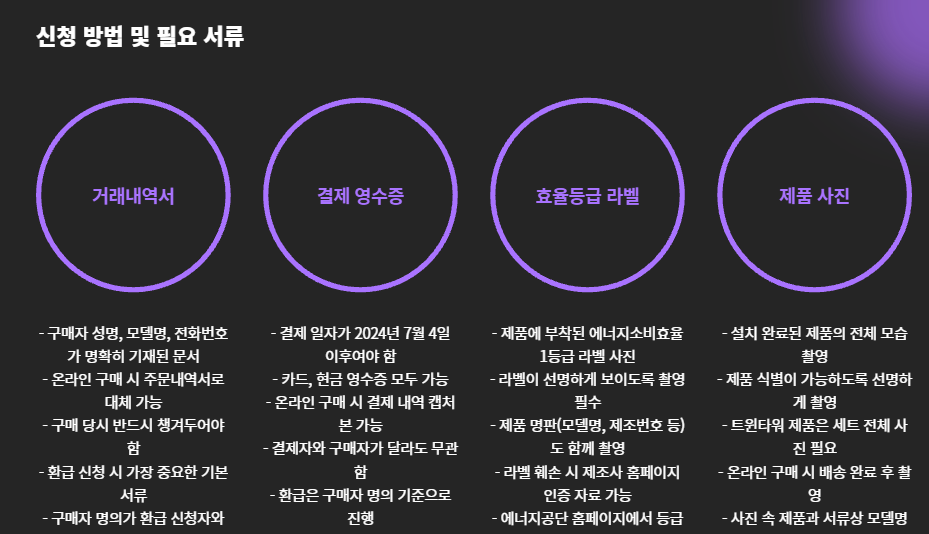 신청 방법 및 필요 서류

거래내역서

- 구매자 성명, 모델명, 전화번호가 명확히 기재된 문서
- 온라인 구매 시 주문내역서로 대체 가능
- 구매 당시 반드시 챙겨두어야 함
- 환급 신청 시 가장 중요한 기본 서류
- 구매자 명의가 환급 신청자와

결제 영수증

- 결제 일자가 2024년 7월 4일 이후여야 함
- 카드, 현금 영수증 모두 가능
- 온라인 구매 시 결제 내역 캡처본 가능
- 결제자와 구매자가 달라도 무관함
- 환급은 구매자 명의 기준으로 진행

효율등급 라벨

- 제품에 부착된 에너지소비효율 1등급 라벨 사진
- 라벨이 선명하게 보이도록 촬영 필수
- 제품 명판(모델명, 제조번호 등)도 함께 촬영
- 라벨 훼손 시 제조사 홈페이지 인증 자료 가능
- 에너지공단 홈페이지에서 등급

제품 사진

- 설치 완료된 제품의 전체 모습 촬영
- 제품 식별이 가능하도록 선명하게 촬영
- 트윈타워 제품은 세트 전체 사진 필요
- 온라인 구매 시 배송 완료 후 촬영
- 사진 속 제품과 서류상 모델명